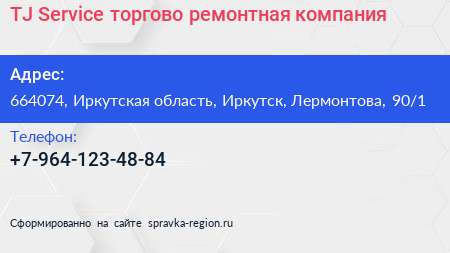 TJ Service торгово ремонтная компания

Адрес:
664074, Иркутская область, Иркутск, Лермонтова, 90/1

Телефон:
+7-964-123-48-84

Сформированно на сайте spravka-region.ru